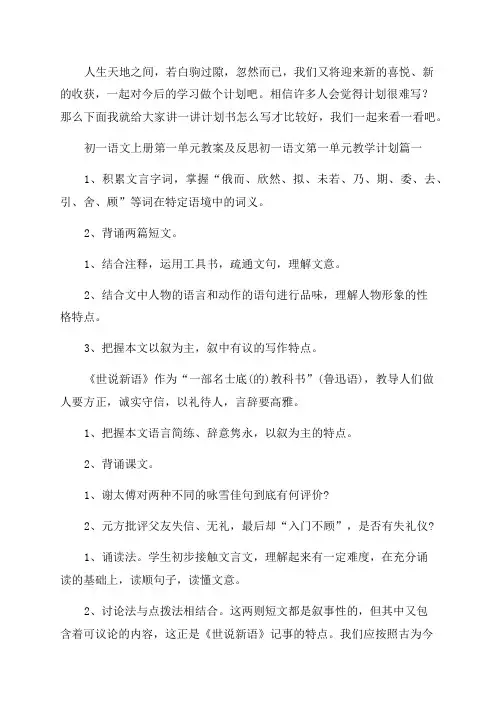 人生天地之间，若白驹过隙，忽然而已，我们又将迎来新的喜悦、新的收获，一起对今后的学习做个计划吧。相信许多人会觉得计划很难写？那么下面我就给大家讲一讲计划书怎么写才比较好，我们一起来看一看吧。

初一语文上册第一单元教案及反思初一语文第一单元教学计划篇一

1、积累文言字词，掌握“俄而、欣然、拟、未若、乃、期、委、去、引、舍、顾”等词在特定语境中的词义。

2、背诵两篇短文。

1、结合注释，运用工具书，疏通文句，理解文意。

2、结合文中人物的语言和动作的语句进行品味，理解人物形象的性格特点。

3、把握本文以叙为主，叙中有议的写作特点。

《世说新语》作为“一部名士底(的)教科书”(鲁迅语)，教导人们做人要方正，诚实守信，以礼待人，言辞要高雅。

1、把握本文语言简练、辞意隽永，以叙为主的特点。

2、背诵课文。

1、谢太傅对两种不同的咏雪佳句到底有何评价?

2、元方批评父友失信、无礼，最后却“入门不顾”，是否有失礼仪?

1、诵读法。学生初步接触文言文，理解起来有一定难度，在充分诵读的基础上，读顺句子，读懂文意。

2、讨论法与点拨法相结合。这两则短文都是叙事性的，但其中又包含着可议论的内容，这正是《世说新语》记事的特点。我们应按照古为今